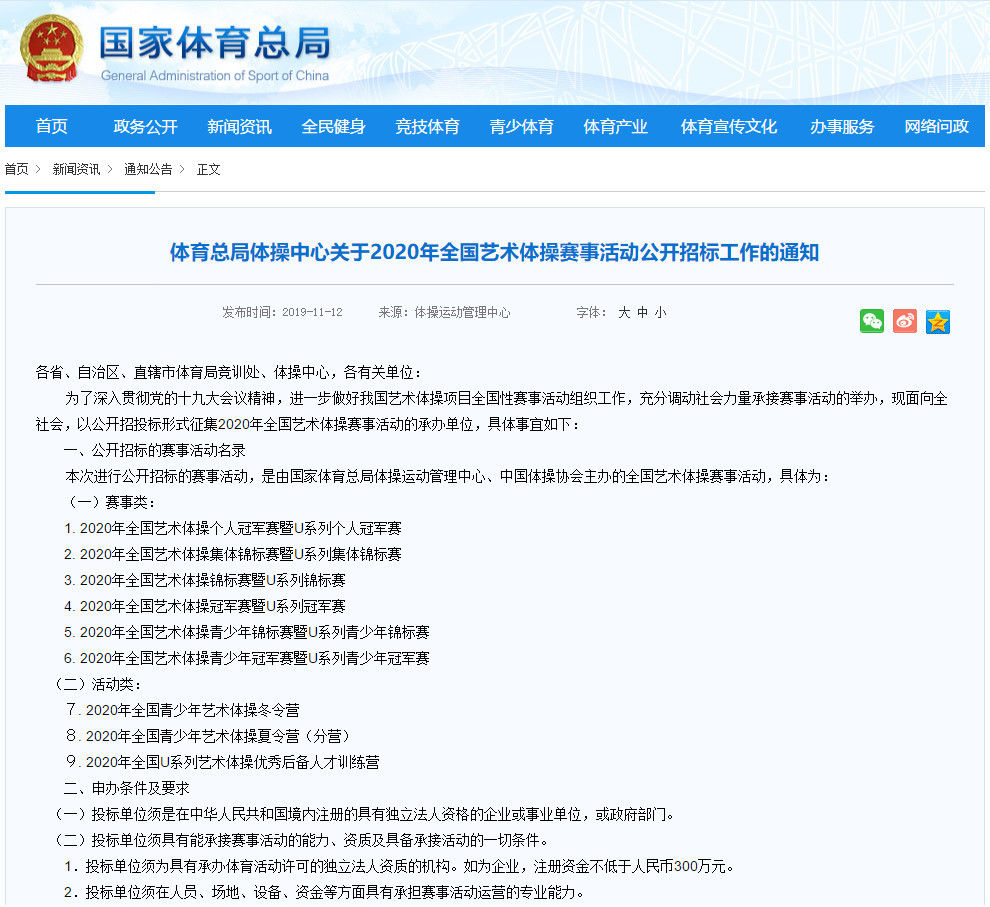 国家体育总局
General Administration of Sport of China

首页 政务公开 新闻资讯 全民健身 竞技体育 青少体育 体育产业 体育宣传文化 办事服务 网络问政

首页 > 新闻资讯 > 通知公告 > 正文

体育总局体操中心关于2020年全国艺术体操赛事活动公开招标工作的通知

发布时间：2019-11-12 来源：体操运动管理中心 字体： 大 中 小

各省、自治区、直辖市体育局竞训处、体操中心，各有关单位：

为了深入贯彻党的十九大会议精神，进一步做好我国艺术体操项目全国性赛事活动组织工作，充分调动社会力量承接赛事活动的举办，现面向全社会，以公开招投标形式征集2020年全国艺术体操赛事活动的承办单位，具体事宜如下：

一、公开招标的赛事活动名录

本次进行公开招标的赛事活动，是由国家体育总局体操运动管理中心、中国体操协会主办的全国艺术体操赛事活动，具体为：

（一）赛事类：

1. 2020年全国艺术体操个人冠军赛暨U系列个人冠军赛

2. 2020年全国艺术体操集体锦标赛暨U系列集体锦标赛

3. 2020年全国艺术体操锦标赛暨U系列锦标赛

4. 2020年全国艺术体操冠军赛暨U系列冠军赛

5. 2020年全国艺术体操青少年锦标赛暨U系列青少年锦标赛

6. 2020年全国艺术体操青少年冠军赛暨U系列青少年冠军赛

（二）活动类：

7. 2020年全国青少年艺术体操冬令营

8. 2020年全国青少年艺术体操夏令营（分营）

9. 2020年全国U系列艺术体操优秀后备人才训练营

二、申办条件及要求

（一）投标单位须是在中华人民共和国境内注册的具有独立法人资格的企业或事业单位，或政府部门。

（二）投标单位须具有能承接赛事活动的能力、资质及具备承接活动的一切条件。

1. 投标单位须为具有承办体育活动许可的独立法人资质的机构。如为企业，注册资金不低于人民币300万元。

2. 投标单位须在人员、场地、设备、资金等方面具有承担赛事活动运营的专业能力。